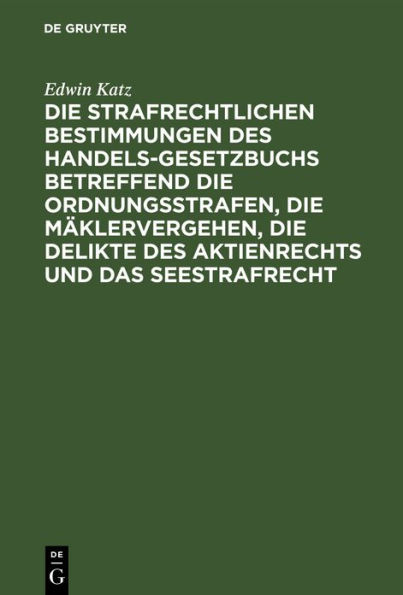 DE GRUYTER

Edwin Katz

DIE STRAFRECHTLICHEN BESTIMMUNGEN DES HANDELS-GESETZBUCHS BETREFFEND DIE ORDNUNGSSTRAFEN, DIE MÄKLERVERGEHEN, DIE DELIKTE DES AKTIENRECHTS UND DAS SEESTRAFRECHT

DE
G